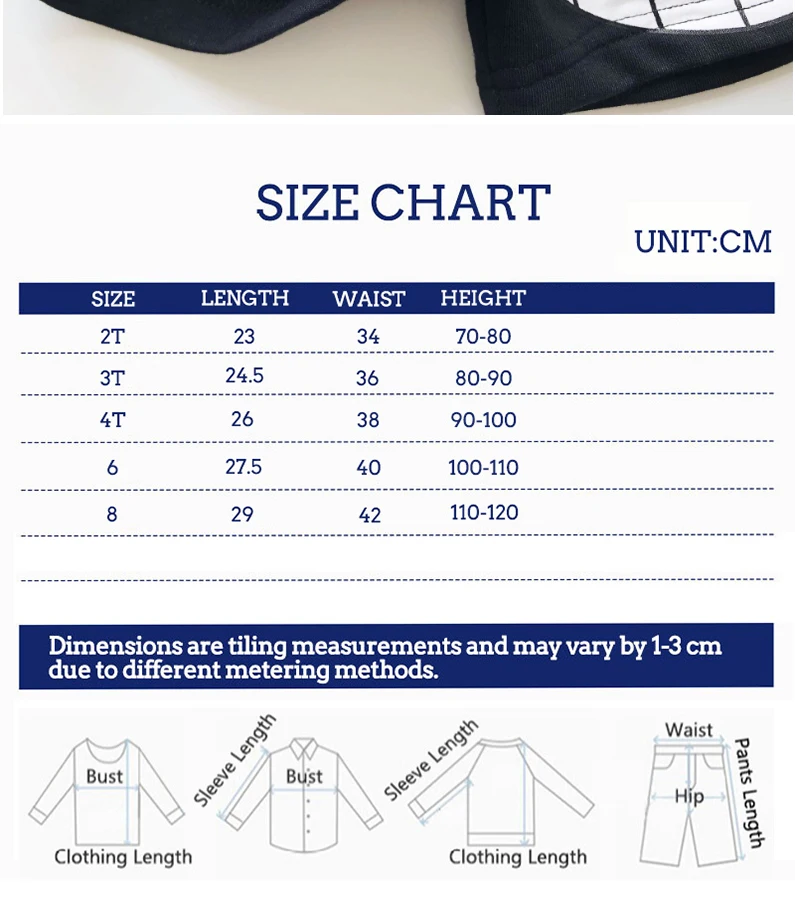 SIZE CHART

UNIT:CM

| SIZE | LENGTH | WAIST | HEIGHT |
|---|---|---|---|
| 2T | 23 | 34 | 70-80 |
| 3T | 24.5 | 36 | 80-90 |
| 4T | 26 | 38 | 90-100 |
| 6 | 27.5 | 40 | 100-110 |
| 8 | 29 | 42 | 110-120 |

Dimensions are tiling measurements and may vary by 1-3 cm due to different metering methods.

Bust
Clothing Length
Sleeve Length
Bust
Sleeve Length
Clothing Length
Waist
Hip
Pants Length